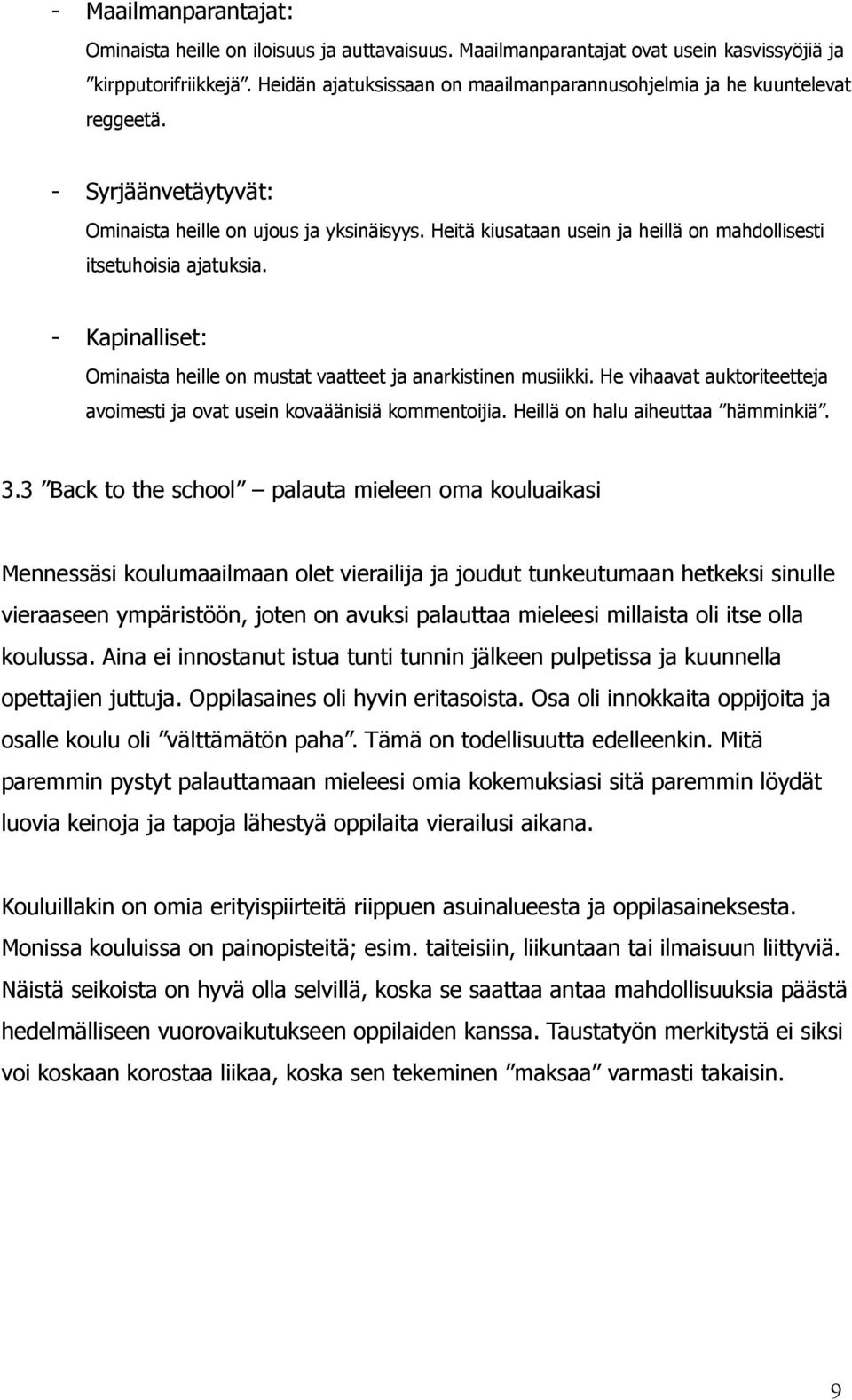 - Maailmanparantajat:

Ominaista heille on iloisuus ja auttavaisuus. Maailmanparantajat ovat usein kasvissyöjiä ja ”kirpputorifriikkejä”. Heidän ajatuksissaan on maailmanparannusohjelmia ja he kuuntelevat reggeetä.

- Syrjäänvetäytyvät:

Ominaista heille on ujous ja yksinäisyys. Heitä kiusataan usein ja heillä on mahdollisesti itsetuhoisia ajatuksia.

- Kapinalliset:

Ominaista heille on mustat vaatteet ja anarkistinen musiikki. He vihaavat auktoriteetteja avoimesti ja ovat usein kovaäänisiä kommentoijia. Heillä on halu aiheuttaa ”hämminkiä”.

3.3 ”Back to the school” – palauta mieleen oma kouluaikasi

Mennessäsi koulumaailmaan olet vierailija ja joudut tunkeutumaan hetkeksi sinulle vieraaseen ympäristöön, joten on avuksi palauttaa mieleesi millaista oli itse olla koulussa. Aina ei innostanut istua tunti tunnin jälkeen pulpetissa ja kuunnella opettajien juttuja. Oppilasaines oli hyvin eritasoista. Osa oli innokkaita oppijoita ja osalle koulu oli ”välttämätön paha”. Tämä on todellisuutta edelleenkin. Mitä paremmin pystyt palauttamaan mieleesi omia kokemuksiasi sitä paremmin löydät luovia keinoja ja tapoja lähestyä oppilaita vierailusi aikana.

Kouluillakin on omia erityispiirteitä riippuen asuinalueesta ja oppilasaineksesta. Monissa kouluissa on painopisteitä; esim. taiteisiin, liikuntaan tai ilmaisuun liittyviä. Näistä seikoista on hyvä olla selvillä, koska se saattaa antaa mahdollisuuksia päästä hedelmälliseen vuorovaikutukseen oppilaiden kanssa. Taustatyön merkitystä ei siksi voi koskaan korostaa liikaa, koska sen tekeminen ”maksaa” varmasti takaisin.

9